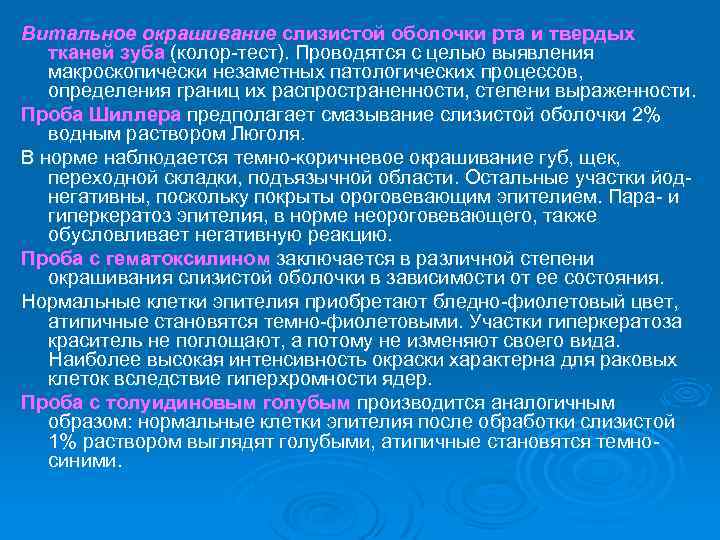 Витальное окрашивание слизистой оболочки рта и твердых тканей зуба (колор-тест). Проводятся с целью выявления макроскопически незаметных патологических процессов, определения границ их распространенности, степени выраженности.

Проба Шиллера предполагает смазывание слизистой оболочки 2% водным раствором Люголя.

В норме наблюдается темно-коричневое окрашивание губ, щек, переходной складки, подъязычной области. Остальные участки йод-негативны, поскольку покрыты ороговевающим эпителием. Пара- и гиперкератоз эпителия, в норме неороговевающего, также обусловливает негативную реакцию.

Проба с гематоксилином заключается в различной степени окрашивания слизистой оболочки в зависимости от ее состояния.

Нормальные клетки эпителия приобретают бледно-фиолетовый цвет, атипичные становятся темно-фиолетовыми. Участки гиперкератоза краситель не поглощают, а потому не изменяют своего вида. Наиболее высокая интенсивность окраски характерна для раковых клеток вследствие гиперхромности ядер.

Проба с толуидиновым голубым производится аналогичным образом: нормальные клетки эпителия после обработки слизистой 1% раствором выглядят голубыми, атипичные становятся темно-синими.